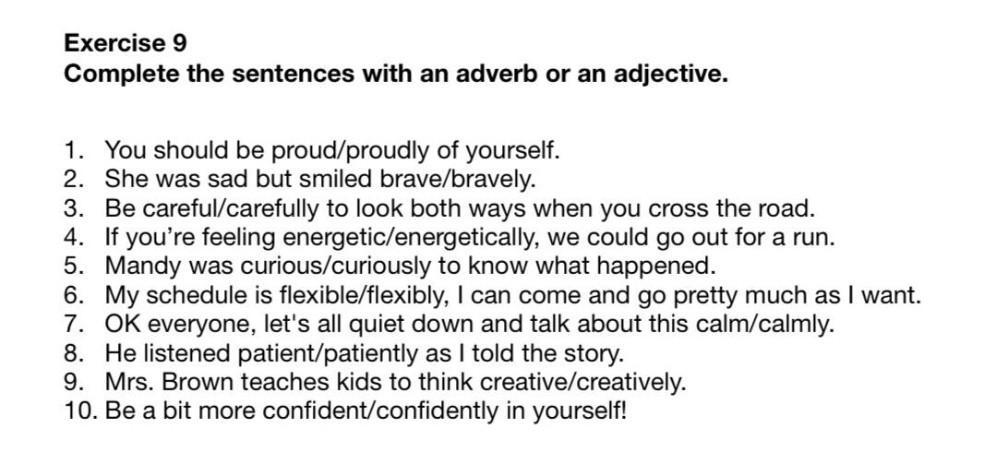 Exercise 9
Complete the sentences with an adverb or an adjective.

1. You should be proud/proudly of yourself.
2. She was sad but smiled brave/bravely.
3. Be careful/carefully to look both ways when you cross the road.
4. If you're feeling energetic/energetically, we could go out for a run.
5. Mandy was curious/curiously to know what happened.
6. My schedule is flexible/flexibly, I can come and go pretty much as I want.
7. OK everyone, let's all quiet down and talk about this calm/calmly.
8. He listened patient/patiently as I told the story.
9. Mrs. Brown teaches kids to think creative/creatively.
10. Be a bit more confident/confidently in yourself!